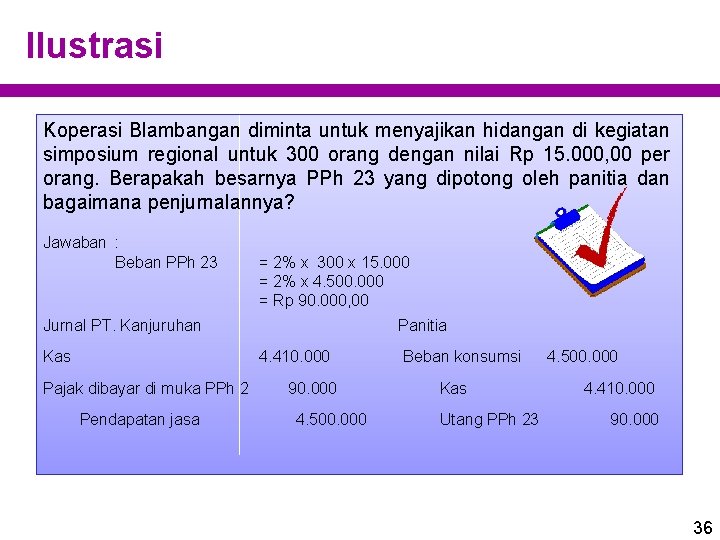 Ilustrasi

Koperasi Blambangan diminta untuk menyajikan hidangan di kegiatan simposium regional untuk 300 orang dengan nilai Rp 15.000,00 per orang. Berapakah besarnya PPh 23 yang dipotong oleh panitia dan bagaimana penjurnalannya?

Jawaban :
Beban PPh 23 = 2% x 300 x 15.000
= 2% x 4.500.000
= Rp 90.000,00

Jurnal PT. Kanjuruhan

Kas 4.410.000

Pajak dibayar di muka PPh 2 90.000

Pendapatan jasa 4.500.000

Panitia

Beban konsumsi 4.500.000

Kas 4.410.000

Utang PPh 23 90.000

36